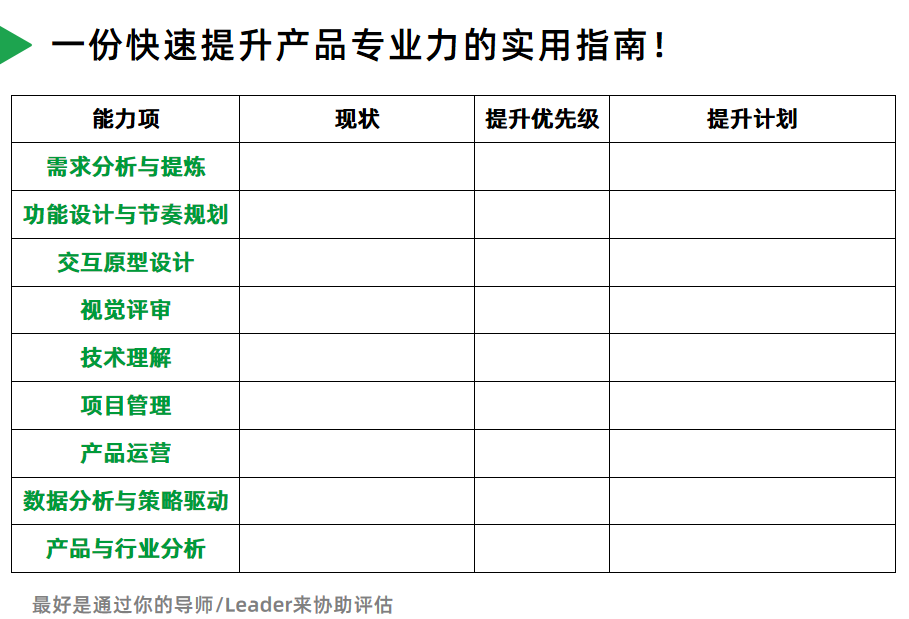 一份快速提升产品专业力的实用指南!

| 能力项 | 现状 | 提升优先级 | 提升计划 |
|---|---|---|---|
| 需求分析与提炼 | | | |
| 功能设计与节奏规划 | | | |
| 交互原型设计 | | | |
| 视觉评审 | | | |
| 技术理解 | | | |
| 项目管理 | | | |
| 产品运营 | | | |
| 数据分析与策略驱动 | | | |
| 产品与行业分析 | | | |

最好是通过你的导师/Leader来协助评估